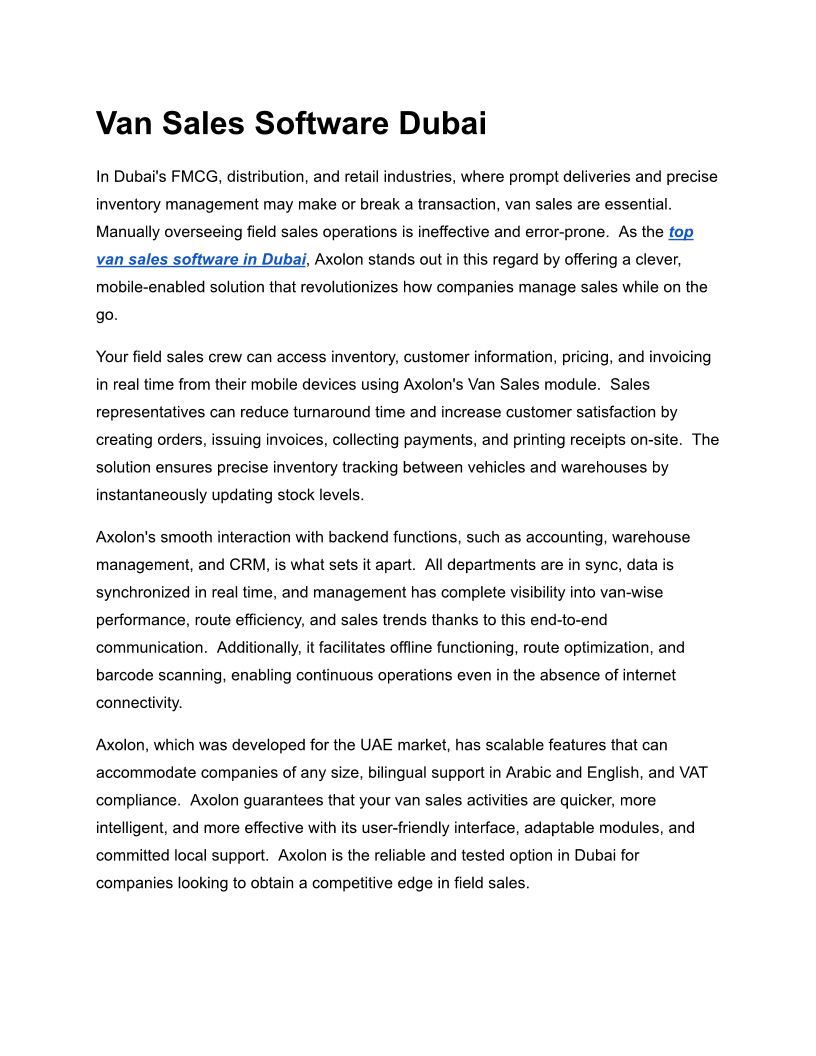 Van Sales Software Dubai

In Dubai's FMCG, distribution, and retail industries, where prompt deliveries and precise inventory management may make or break a transaction, van sales are essential. Manually overseeing field sales operations is ineffective and error-prone. As the top van sales software in Dubai, Axolon stands out in this regard by offering a clever, mobile-enabled solution that revolutionizes how companies manage sales while on the go.

Your field sales crew can access inventory, customer information, pricing, and invoicing in real time from their mobile devices using Axolon's Van Sales module. Sales representatives can reduce turnaround time and increase customer satisfaction by creating orders, issuing invoices, collecting payments, and printing receipts on-site. The solution ensures precise inventory tracking between vehicles and warehouses by instantaneously updating stock levels.

Axolon's smooth interaction with backend functions, such as accounting, warehouse management, and CRM, is what sets it apart. All departments are in sync, data is synchronized in real time, and management has complete visibility into van-wise performance, route efficiency, and sales trends thanks to this end-to-end communication. Additionally, it facilitates offline functioning, route optimization, and barcode scanning, enabling continuous operations even in the absence of internet connectivity.

Axolon, which was developed for the UAE market, has scalable features that can accommodate companies of any size, bilingual support in Arabic and English, and VAT compliance. Axolon guarantees that your van sales activities are quicker, more intelligent, and more effective with its user-friendly interface, adaptable modules, and committed local support. Axolon is the reliable and tested option in Dubai for companies looking to obtain a competitive edge in field sales.